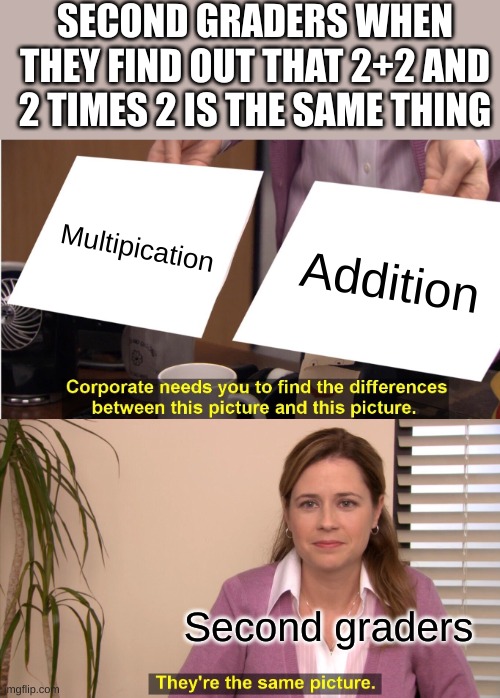 SECOND GRADERS WHEN THEY FIND OUT THAT 2+2 AND 2 TIMES 2 IS THE SAME THING

Multipication

Addition

Corporate needs you to find the differences between this picture and this picture.

Second graders

They're the same picture.

imgflip.com